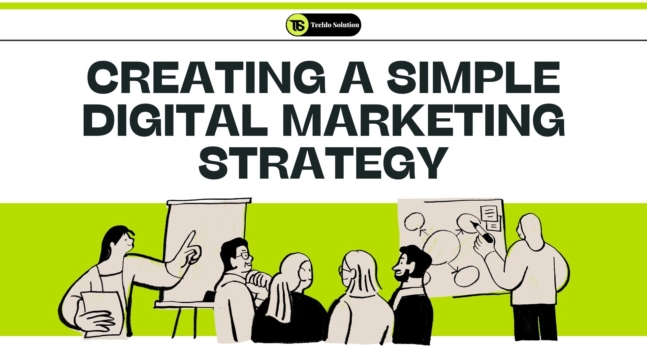 TS Techlo Solution

CREATING A SIMPLE DIGITAL MARKETING STRATEGY